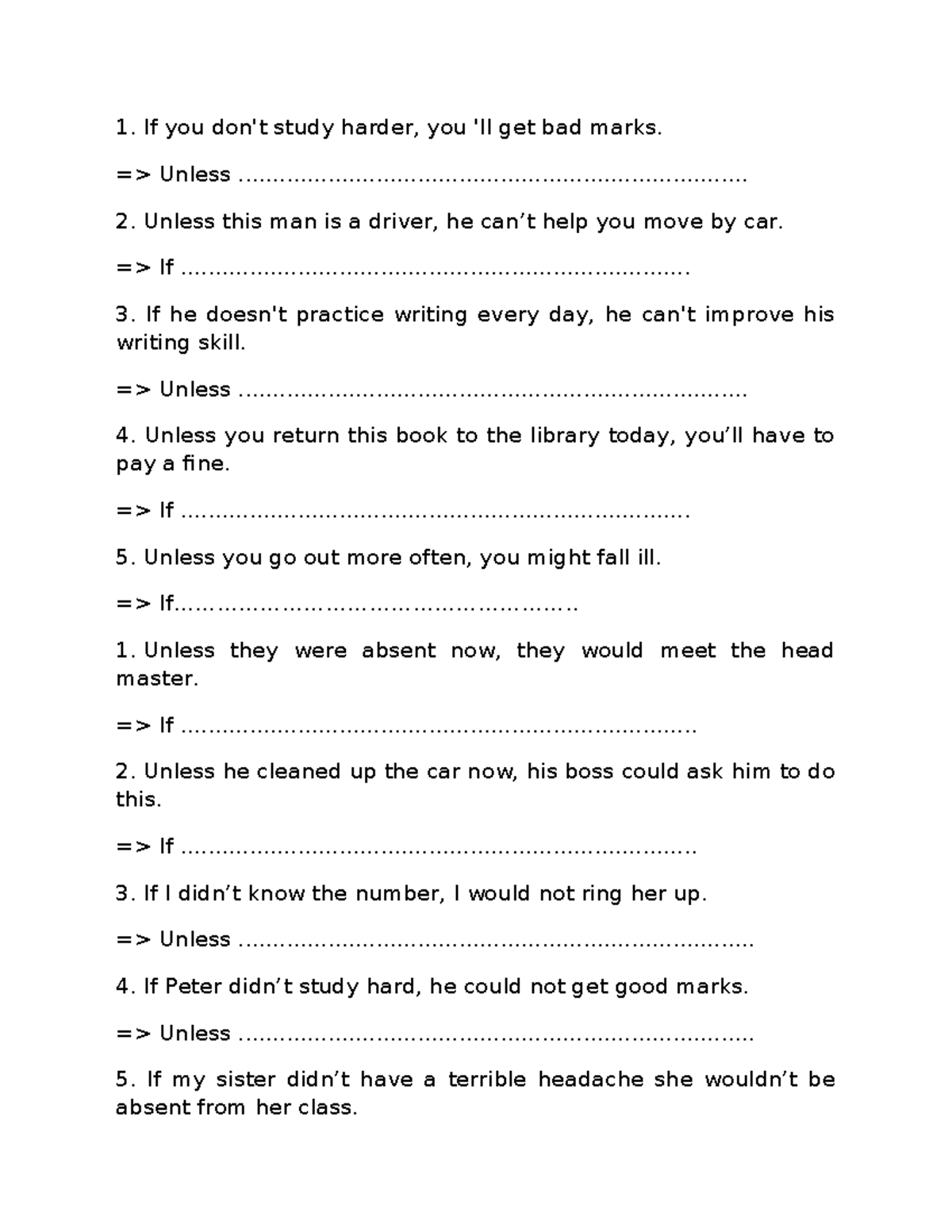 1. If you don't study harder, you 'll get bad marks.

=> Unless ____

2. Unless this man is a driver, he can't help you move by car.

=> If ____

3. If he doesn't practice writing every day, he can't improve his writing skill.

=> Unless ____

4. Unless you return this book to the library today, you'll have to pay a fine.

=> If ____

5. Unless you go out more often, you might fall ill.

=> If____

1. Unless they were absent now, they would meet the head master.

=> If ____

2. Unless he cleaned up the car now, his boss could ask him to do this.

=> If ____

3. If I didn't know the number, I would not ring her up.

=> Unless ____

4. If Peter didn't study hard, he could not get good marks.

=> Unless ____

5. If my sister didn't have a terrible headache she wouldn't be absent from her class.